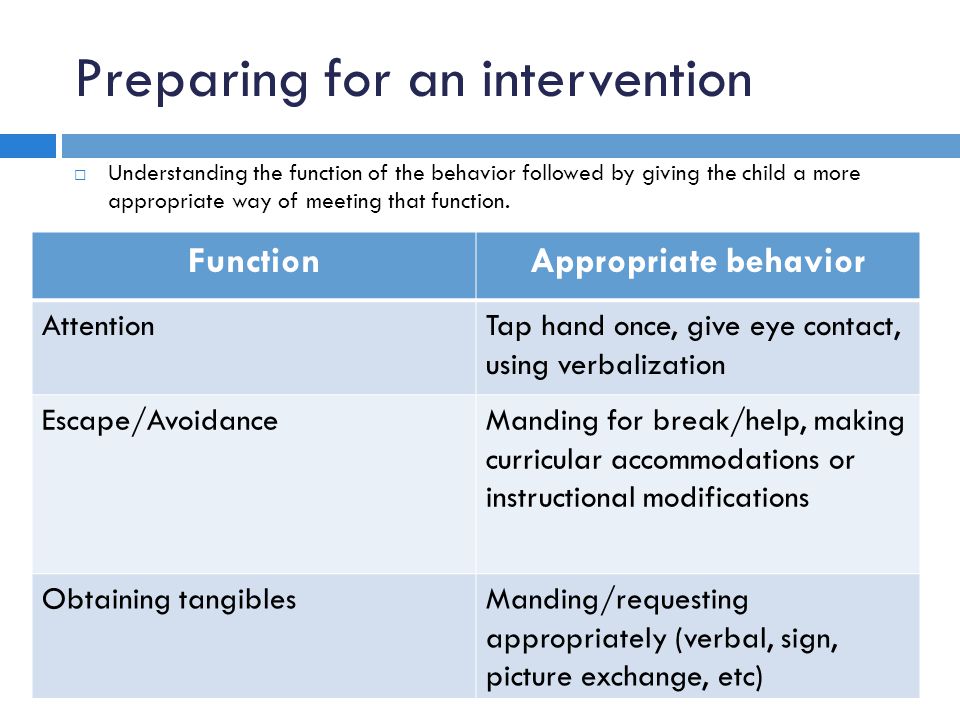 Preparing for an intervention

Understanding the function of the behavior followed by giving the child a more appropriate way of meeting that function.

| Function | Appropriate behavior |
|---|---|
| Attention | Tap hand once, give eye contact, using verbalization |
| Escape/Avoidance | Manding for break/help, making curricular accommodations or instructional modifications |
| Obtaining tangibles | Manding/requesting appropriately (verbal, sign, picture exchange, etc) |